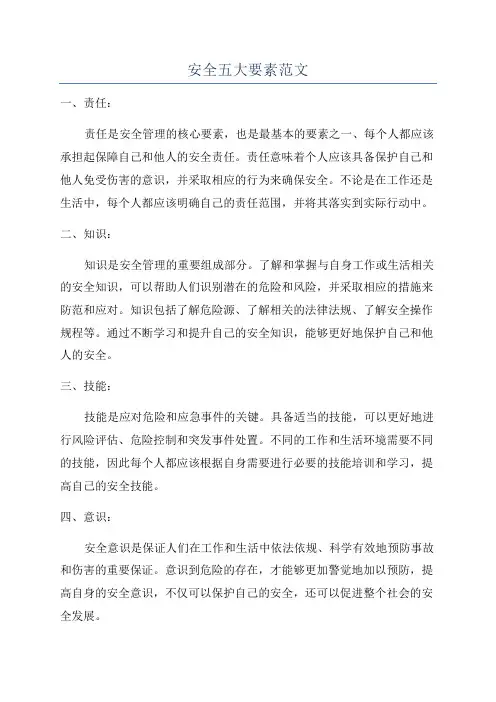 安全五大要素范文

一、责任：

责任是安全管理的核心要素，也是最基本的要素之一、每个人都应该承担起保障自己和他人的安全责任。责任意味着个人应该具备保护自己和他人免受伤害的意识，并采取相应的行为来确保安全。不论是在工作还是生活中，每个人都应该明确自己的责任范围，并将其落实到实际行动中。

二、知识：

知识是安全管理的重要组成部分。了解和掌握与自身工作或生活相关的安全知识，可以帮助人们识别潜在的危险和风险，并采取相应的措施来防范和应对。知识包括了解危险源、了解相关的法律法规、了解安全操作规程等。通过不断学习和提升自己的安全知识，能够更好地保护自己和他人的安全。

三、技能：

技能是应对危险和应急事件的关键。具备适当的技能，可以更好地进行风险评估、危险控制和突发事件处置。不同的工作和生活环境需要不同的技能，因此每个人都应该根据自身需要进行必要的技能培训和学习，提高自己的安全技能。

四、意识：

安全意识是保证人们在工作和生活中依法依规、科学有效地预防事故和伤害的重要保证。意识到危险的存在，才能够更加警觉地加以预防，提高自身的安全意识，不仅可以保护自己的安全，还可以促进整个社会的安全发展。